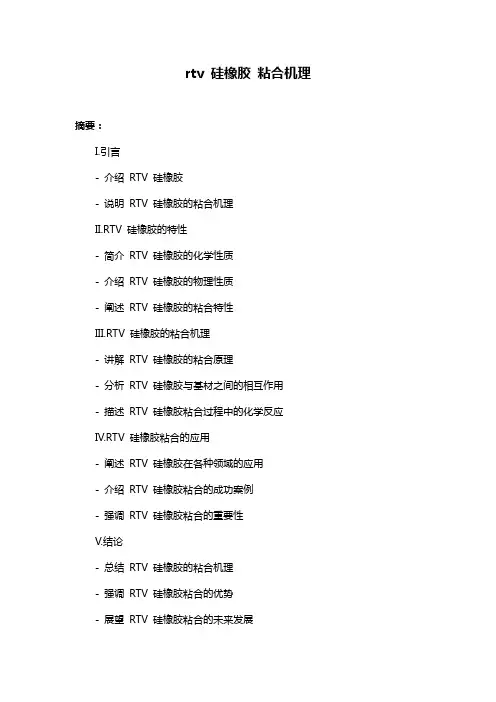 rtv 硅橡胶 粘合机理

摘要：

I.引言

- 介绍 RTV 硅橡胶

- 说明 RTV 硅橡胶的粘合机理

II.RTV 硅橡胶的特性

- 简介 RTV 硅橡胶的化学性质

- 介绍 RTV 硅橡胶的物理性质

- 阐述 RTV 硅橡胶的粘合特性

III.RTV 硅橡胶的粘合机理

- 讲解 RTV 硅橡胶的粘合原理

- 分析 RTV 硅橡胶与基材之间的相互作用

- 描述 RTV 硅橡胶粘合过程中的化学反应

IV.RTV 硅橡胶粘合的应用

- 阐述 RTV 硅橡胶在各种领域的应用

- 介绍 RTV 硅橡胶粘合的成功案例

- 强调 RTV 硅橡胶粘合的重要性

V.结论

- 总结 RTV 硅橡胶的粘合机理

- 强调 RTV 硅橡胶粘合的优势

- 展望 RTV 硅橡胶粘合的未来发展